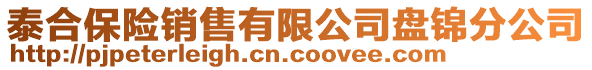 泰合保险销售有限公司盘锦分公司
http://pjpeterleigh.cn.coovee.com